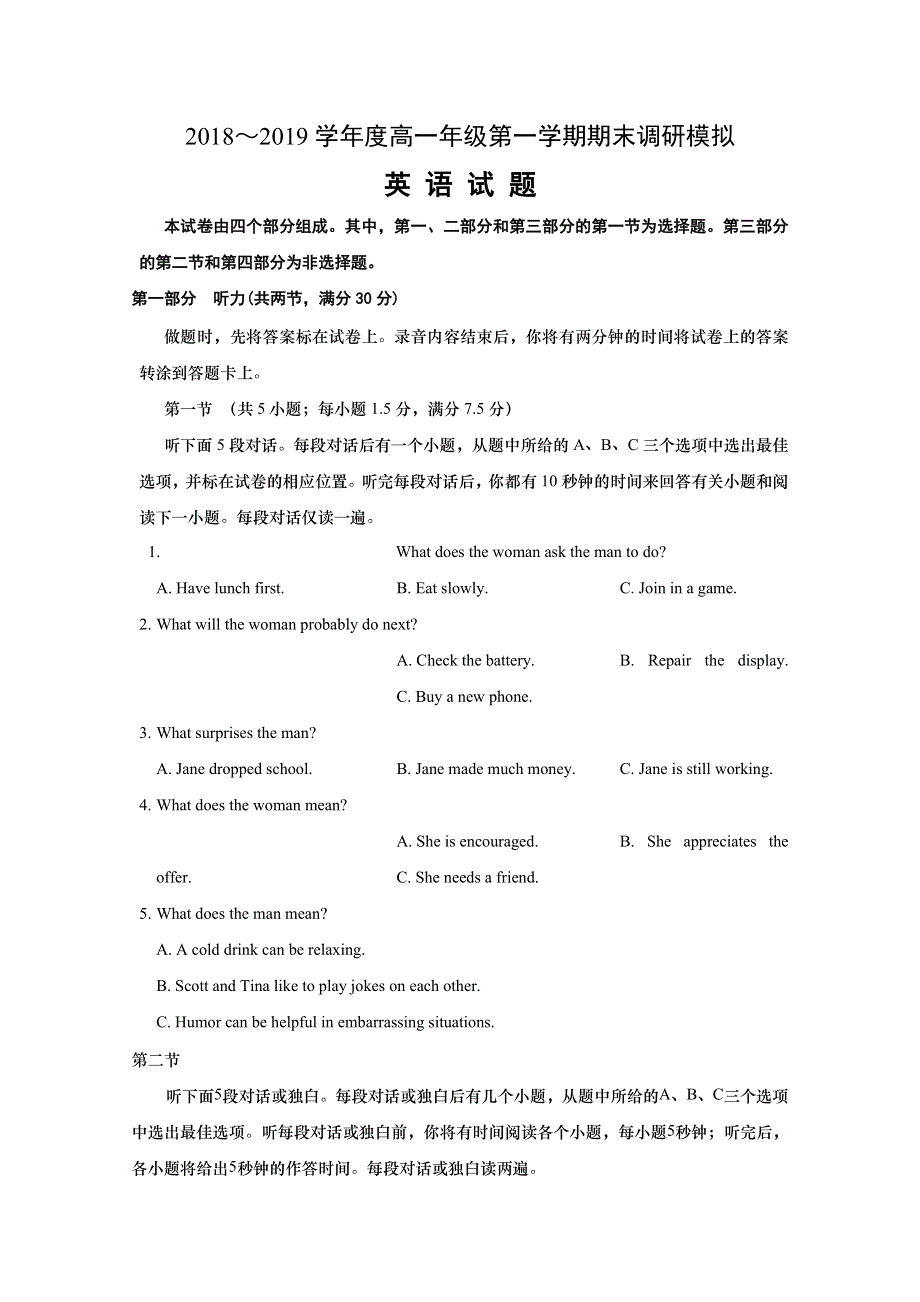 2018～2019 学年度高一年级第一学期期末调研模拟

英 语 试 题

本试卷由四个部分组成。其中，第一、二部分和第三部分的第一节为选择题。第三部分的第二节和第四部分为非选择题。

第一部分　听力(共两节，满分 30 分)

做题时，先将答案标在试卷上。录音内容结束后，你将有两分钟的时间将试卷上的答案转涂到答题卡上。

第一节　(共 5 小题；每小题 1.5 分，满分 7.5 分)

听下面 5 段对话。每段对话后有一个小题，从题中所给的 A、B、C 三个选项中选出最佳选项，并标在试卷的相应位置。听完每段对话后，你都有 10 秒钟的时间来回答有关小题和阅读下一小题。每段对话仅读一遍。

1. What does the woman ask the man to do?

A. Have lunch first.　B. Eat slowly.　C. Join in a game.

2. What will the woman probably do next?

A. Check the battery.　B. Repair the display.　C. Buy a new phone.

3. What surprises the man?

A. Jane dropped school.　B. Jane made much money.　C. Jane is still working.

4. What does the woman mean?

A. She is encouraged.　B. She appreciates the offer.　C. She needs a friend.

5. What does the man mean?

A. A cold drink can be relaxing.

B. Scott and Tina like to play jokes on each other.

C. Humor can be helpful in embarrassing situations.

第二节

听下面5段对话或独白。每段对话或独白后有几个小题，从题中所给的A、B、C三个选项中选出最佳选项。听每段对话或独白前，你将有时间阅读各个小题，每小题5秒钟；听完后，各小题将给出5秒钟的作答时间。每段对话或独白读两遍。